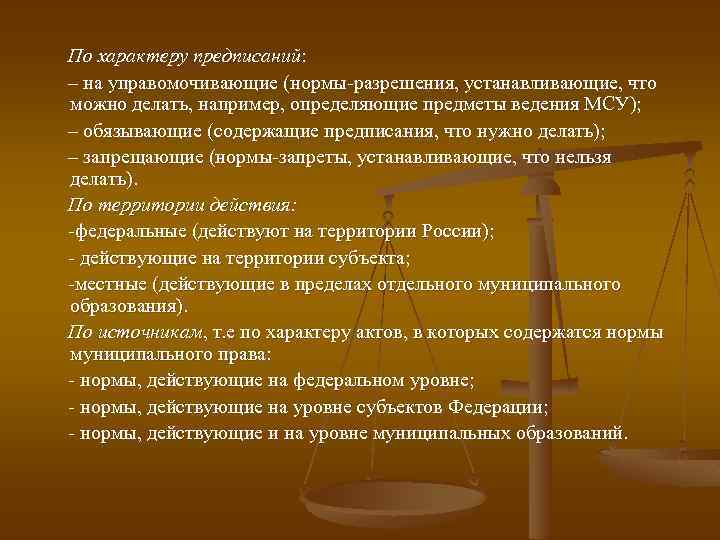 По характеру предписаний:

– на управомочивающие (нормы-разрешения, устанавливающие, что можно делать, например, определяющие предметы ведения МСУ);

– обязывающие (содержащие предписания, что нужно делать);

– запрещающие (нормы-запреты, устанавливающие, что нельзя делать).

По территории действия:

-федеральные (действуют на территории России);

- действующие на территории субъекта;

-местные (действующие в пределах отдельного муниципального образования).

По источникам, т.е по характеру актов, в которых содержатся нормы муниципального права:

- нормы, действующие на федеральном уровне;

- нормы, действующие на уровне субъектов Федерации;

- нормы, действующие и на уровне муниципальных образований.